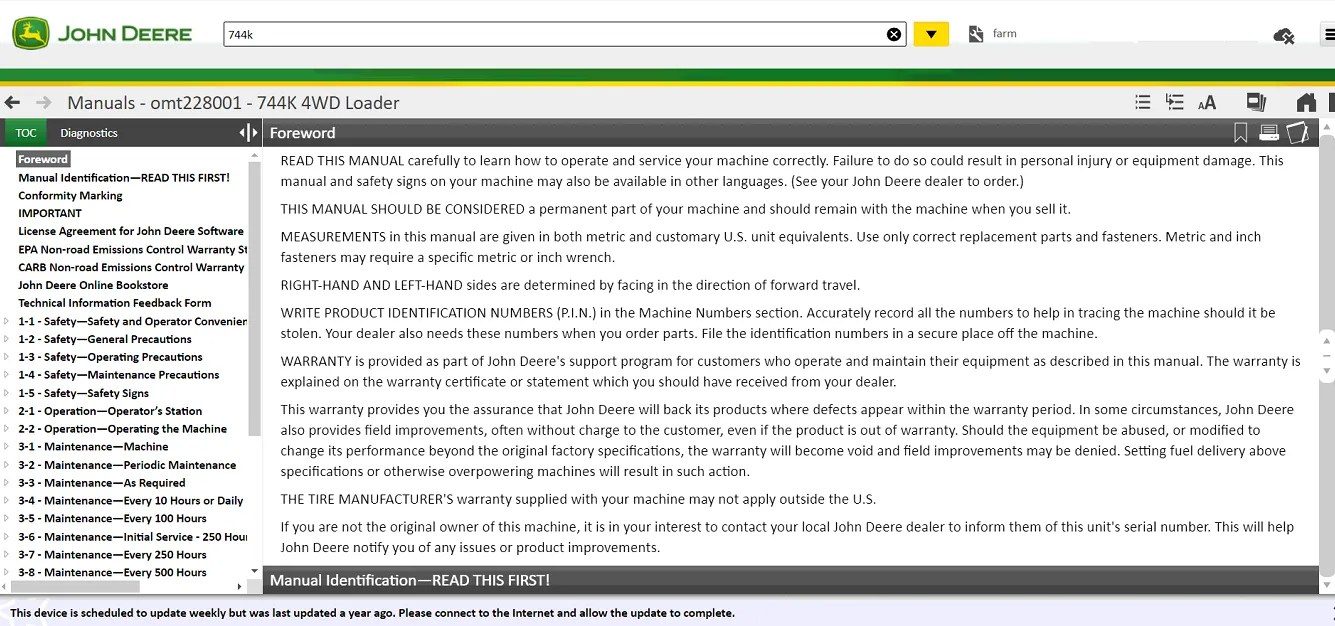 JOHN DEERE

744k

farm

Manuals - omt228001 - 744K 4WD Loader

TOC Diagnostics

Foreword
Manual Identification—READ THIS FIRST!
Conformity Marking
IMPORTANT
License Agreement for John Deere Software
EPA Non-road Emissions Control Warranty St
CARB Non-road Emissions Control Warranty
John Deere Online Bookstore
Technical Information Feedback Form
1-1 - Safety—Safety and Operator Convenier
1-2 - Safety—General Precautions
1-3 - Safety—Operating Precautions
1-4 - Safety—Maintenance Precautions
1-5 - Safety—Safety Signs
2-1 - Operation—Operator's Station
2-2 - Operation—Operating the Machine
3-1 - Maintenance—Machine
3-2 - Maintenance—Periodic Maintenance
3-3 - Maintenance—As Required
3-4 - Maintenance—Every 10 Hours or Daily
3-5 - Maintenance—Every 100 Hours
3-6 - Maintenance—Initial Service - 250 Hour
3-7 - Maintenance—Every 250 Hours
3-8 - Maintenance—Every 500 Hours

Foreword

READ THIS MANUAL carefully to learn how to operate and service your machine correctly. Failure to do so could result in personal injury or equipment damage. This manual and safety signs on your machine may also be available in other languages. (See your John Deere dealer to order.)

THIS MANUAL SHOULD BE CONSIDERED a permanent part of your machine and should remain with the machine when you sell it.

MEASUREMENTS in this manual are given in both metric and customary U.S. unit equivalents. Use only correct replacement parts and fasteners. Metric and inch fasteners may require a specific metric or inch wrench.

RIGHT-HAND AND LEFT-HAND sides are determined by facing in the direction of forward travel.

WRITE PRODUCT IDENTIFICATION NUMBERS (P.I.N.) in the Machine Numbers section. Accurately record all the numbers to help in tracing the machine should it be stolen. Your dealer also needs these numbers when you order parts. File the identification numbers in a secure place off the machine.

WARRANTY is provided as part of John Deere's support program for customers who operate and maintain their equipment as described in this manual. The warranty is explained on the warranty certificate or statement which you should have received from your dealer.

This warranty provides you the assurance that John Deere will back its products where defects appear within the warranty period. In some circumstances, John Deere also provides field improvements, often without charge to the customer, even if the product is out of warranty. Should the equipment be abused, or modified to change its performance beyond the original factory specifications, the warranty will become void and field improvements may be denied. Setting fuel delivery above specifications or otherwise overpowering machines will result in such action.

THE TIRE MANUFACTURER'S warranty supplied with your machine may not apply outside the U.S.

If you are not the original owner of this machine, it is in your interest to contact your local John Deere dealer to inform them of this unit's serial number. This will help John Deere notify you of any issues or product improvements.

Manual Identification—READ THIS FIRST!

This device is scheduled to update weekly but was last updated a year ago. Please connect to the Internet and allow the update to complete.